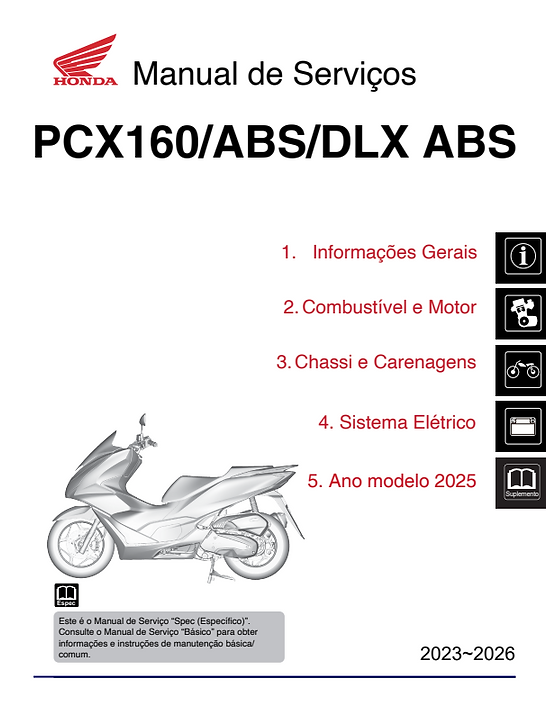 HONDA
Manual de Serviços

PCX160/ABS/DLX ABS

1. Informações Gerais

2. Combustível e Motor

3. Chassi e Carenagens

4. Sistema Elétrico

5. Ano modelo 2025

Suplemento

Espec

Este é o Manual de Serviço "Spec (Específico)". Consulte o Manual de Serviço "Básico" para obter informações e instruções de manutenção básica/comum.

2023~2026